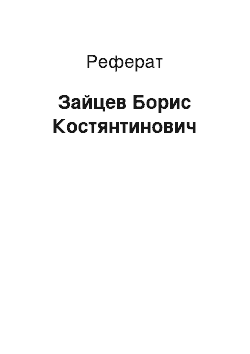 Реферат

Зайцев Борис Костянтинович